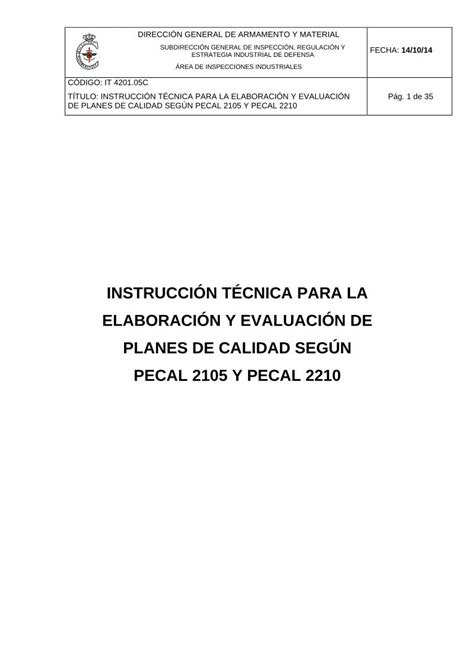 DIRECCIÓN GENERAL DE ARMAMENTO Y MATERIAL

SUBDIRECCIÓN GENERAL DE INSPECCIÓN, REGULACIÓN Y ESTRATEGIA INDUSTRIAL DE DEFENSA

ÁREA DE INSPECCIONES INDUSTRIALES

FECHA: 14/10/14

CÓDIGO: IT 4201.05C

TÍTULO: INSTRUCCIÓN TÉCNICA PARA LA ELABORACIÓN Y EVALUACIÓN DE PLANES DE CALIDAD SEGÚN PECAL 2105 Y PECAL 2210

Pág. 1 de 35

INSTRUCCIÓN TÉCNICA PARA LA ELABORACIÓN Y EVALUACIÓN DE PLANES DE CALIDAD SEGÚN PECAL 2105 Y PECAL 2210